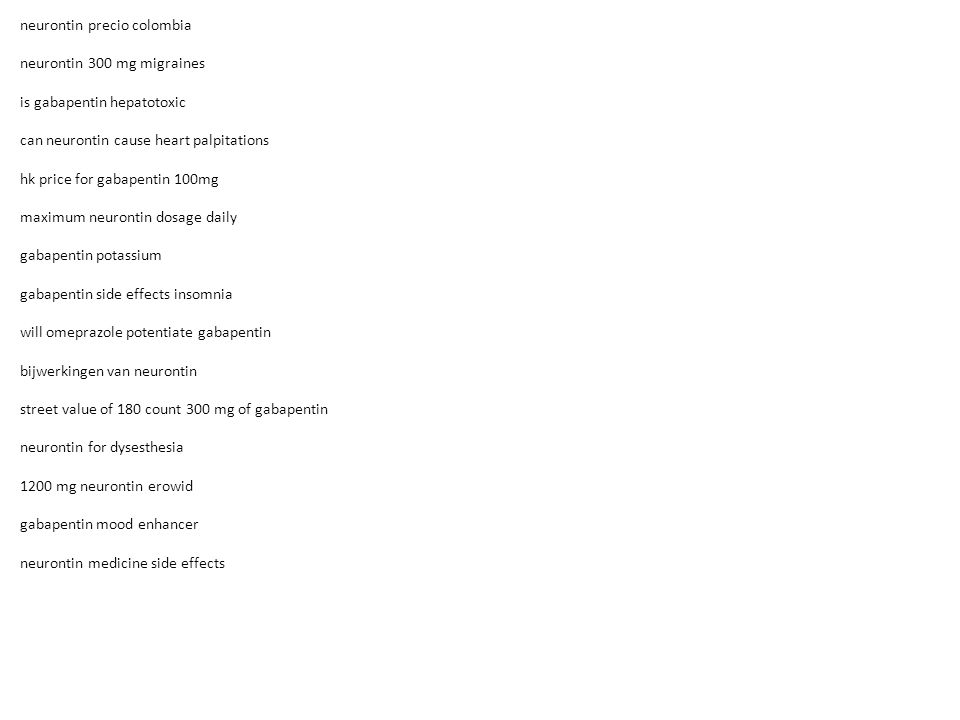 neurontin precio colombia

neurontin 300 mg migraines

is gabapentin hepatotoxic

can neurontin cause heart palpitations

hk price for gabapentin 100mg

maximum neurontin dosage daily

gabapentin potassium

gabapentin side effects insomnia

will omeprazole potentiate gabapentin

bijwerkingen van neurontin

street value of 180 count 300 mg of gabapentin

neurontin for dysesthesia

1200 mg neurontin erowid

gabapentin mood enhancer

neurontin medicine side effects